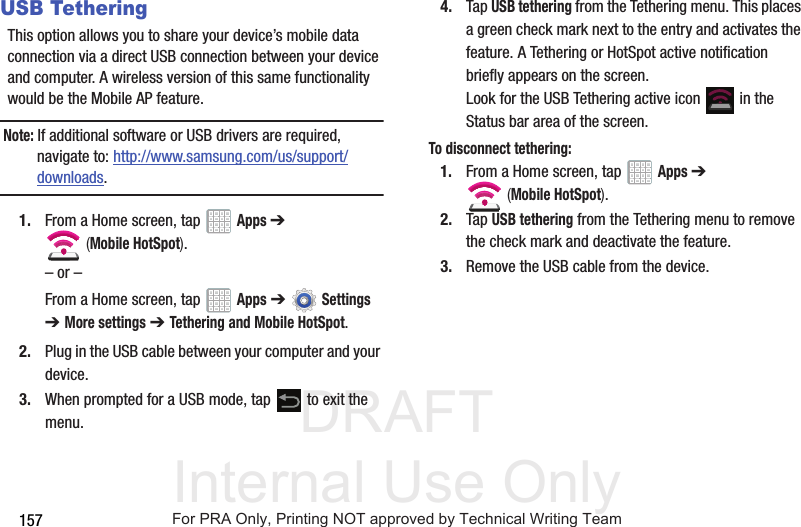 USB Tethering

This option allows you to share your device's mobile data connection via a direct USB connection between your device and computer. A wireless version of this same functionality would be the Mobile AP feature.

Note: If additional software or USB drivers are required, navigate to: http://www.samsung.com/us/support/downloads.

1. From a Home screen, tap Apps ➔ (Mobile HotSpot).
– or –
From a Home screen, tap Apps ➔ Settings ➔ More settings ➔ Tethering and Mobile HotSpot.

2. Plug in the USB cable between your computer and your device.

3. When prompted for a USB mode, tap to exit the menu.

4. Tap USB tethering from the Tethering menu. This places a green check mark next to the entry and activates the feature. A Tethering or HotSpot active notification briefly appears on the screen.
Look for the USB Tethering active icon in the Status bar area of the screen.

To disconnect tethering:

1. From a Home screen, tap Apps ➔ (Mobile HotSpot).

2. Tap USB tethering from the Tethering menu to remove the check mark and deactivate the feature.

3. Remove the USB cable from the device.

157 For PRA Only, Printing NOT approved by Technical Writing Team

DRAFT
Internal Use Only